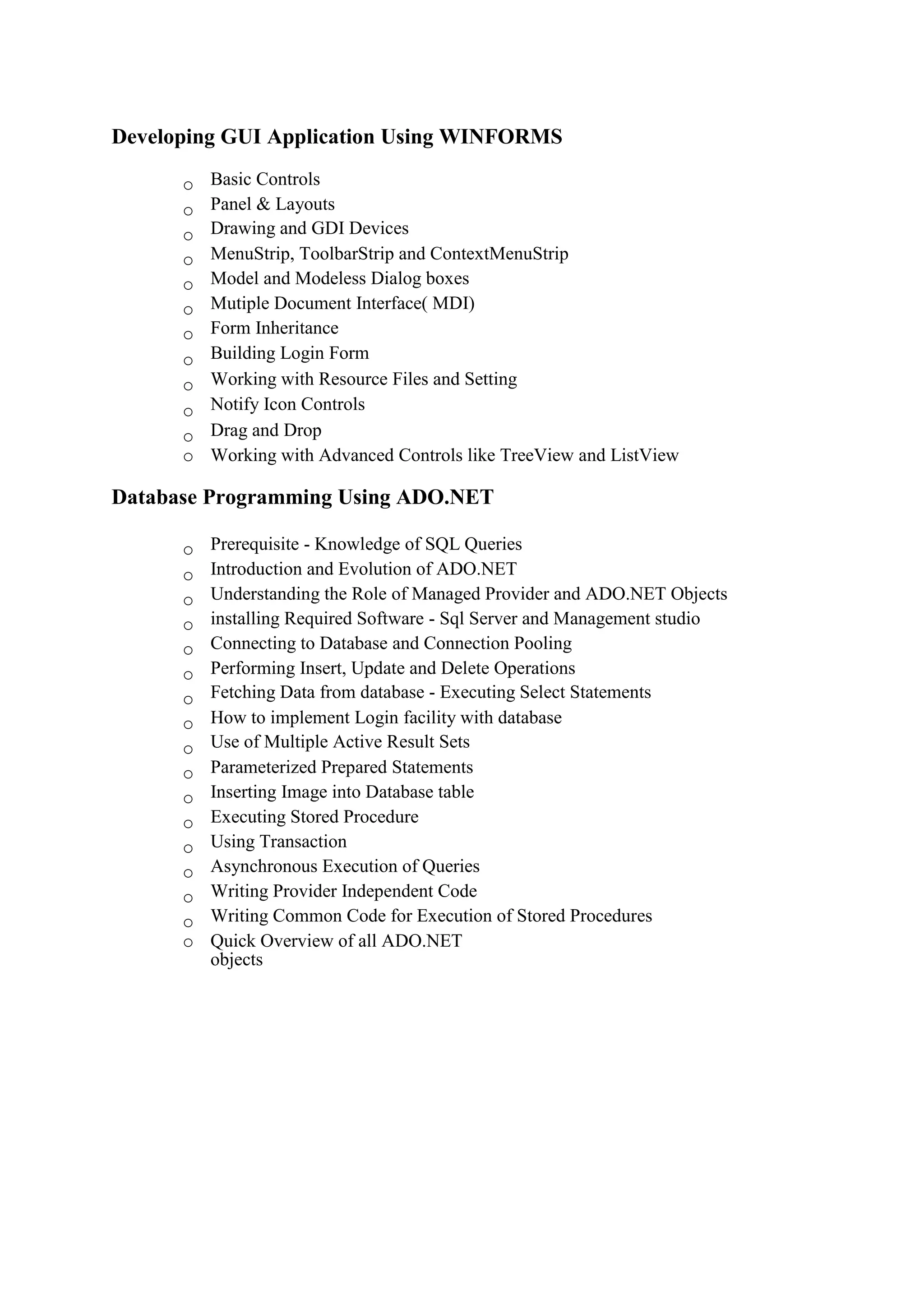 Developing GUI Application Using WINFORMS

o Basic Controls
o Panel & Layouts
o Drawing and GDI Devices
o MenuStrip, ToolbarStrip and ContextMenuStrip
o Model and Modeless Dialog boxes
o Mutiple Document Interface( MDI)
o Form Inheritance
o Building Login Form
o Working with Resource Files and Setting
o Notify Icon Controls
o Drag and Drop
o Working with Advanced Controls like TreeView and ListView

Database Programming Using ADO.NET

o Prerequisite - Knowledge of SQL Queries
o Introduction and Evolution of ADO.NET
o Understanding the Role of Managed Provider and ADO.NET Objects
o installing Required Software - Sql Server and Management studio
o Connecting to Database and Connection Pooling
o Performing Insert, Update and Delete Operations
o Fetching Data from database - Executing Select Statements
o How to implement Login facility with database
o Use of Multiple Active Result Sets
o Parameterized Prepared Statements
o Inserting Image into Database table
o Executing Stored Procedure
o Using Transaction
o Asynchronous Execution of Queries
o Writing Provider Independent Code
o Writing Common Code for Execution of Stored Procedures
o Quick Overview of all ADO.NET objects